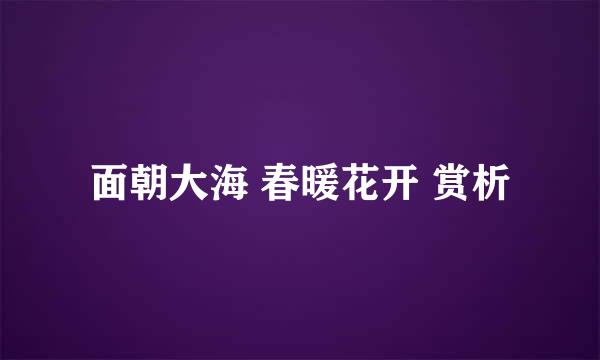 面朝大海 春暖花开 赏析